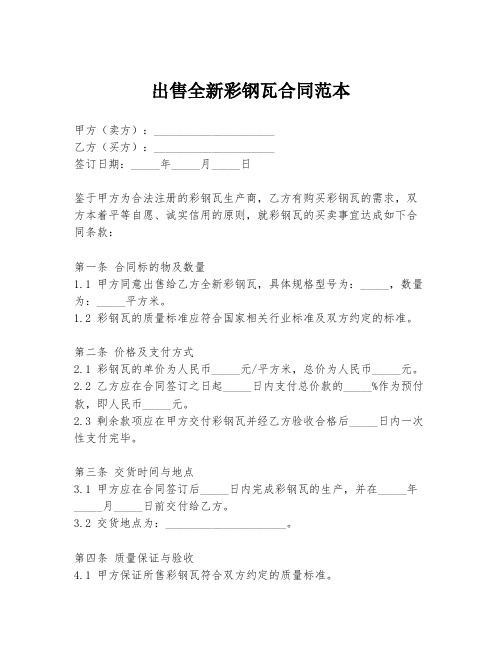 出售全新彩钢瓦合同范本

甲方（卖方）：____________________
乙方（买方）：____________________
签订日期：_____年_____月_____日

鉴于甲方为合法注册的彩钢瓦生产商，乙方有购买彩钢瓦的需求，双方本着平等自愿、诚实信用的原则，就彩钢瓦的买卖事宜达成如下合同条款：

第一条 合同标的物及数量
1.1 甲方同意出售给乙方全新彩钢瓦，具体规格型号为：_____，数量为：_____平方米。
1.2 彩钢瓦的质量标准应符合国家相关行业标准及双方约定的标准。

第二条 价格及支付方式
2.1 彩钢瓦的单价为人民币_____元/平方米，总价为人民币_____元。
2.2 乙方应在合同签订之日起_____日内支付总价款的_____%作为预付款，即人民币_____元。
2.3 剩余款项应在甲方交付彩钢瓦并经乙方验收合格后_____日内一次性支付完毕。

第三条 交货时间与地点
3.1 甲方应在合同签订后_____日内完成彩钢瓦的生产，并在_____年_____月_____日前交付给乙方。
3.2 交货地点为：____________________。

第四条 质量保证与验收
4.1 甲方保证所售彩钢瓦符合双方约定的质量标准。